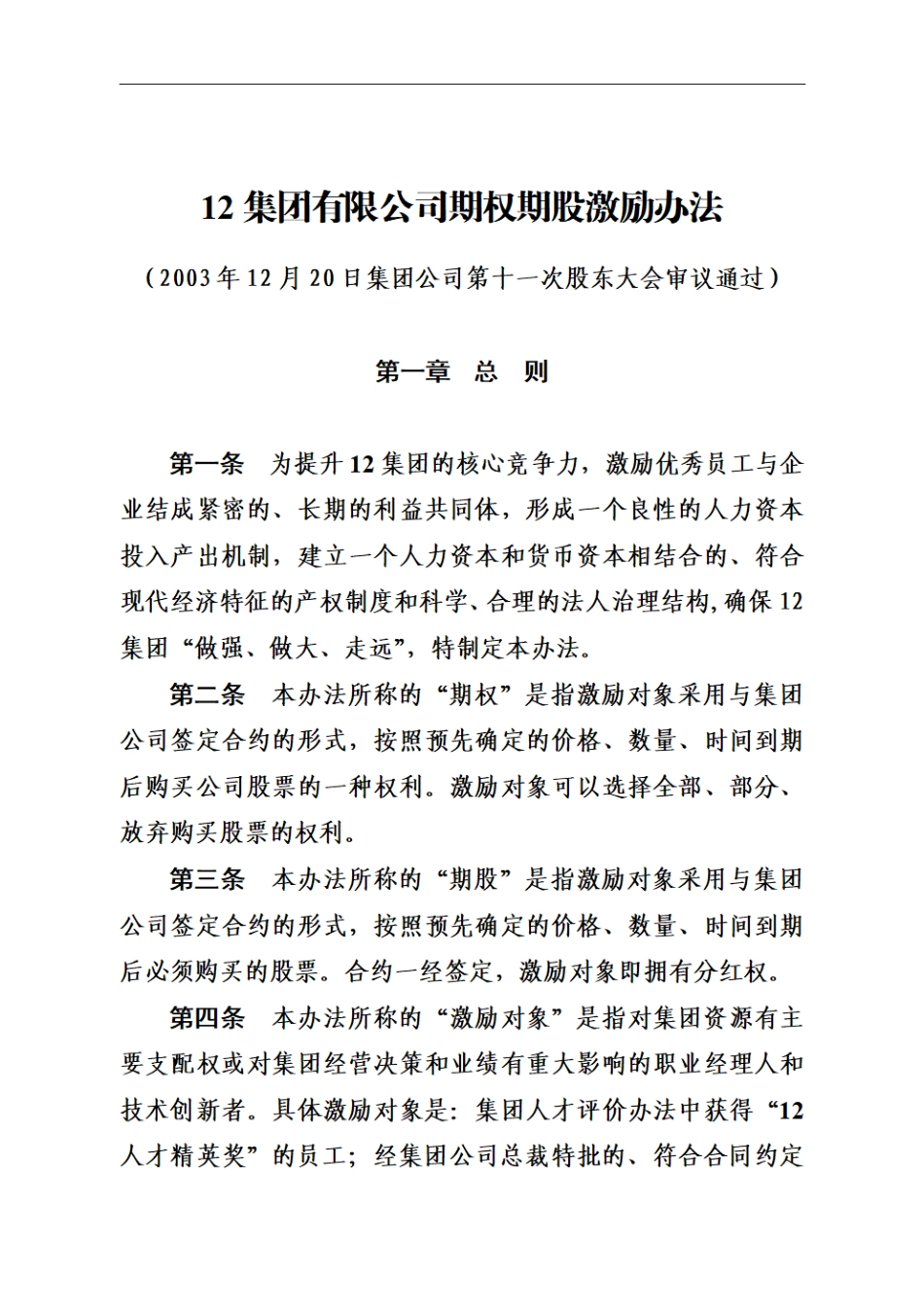 12 集团有限公司期权期股激励办法

（2003 年 12 月 20 日集团公司第十一次股东大会审议通过）

第一章　总　则

第一条　为提升 12 集团的核心竞争力，激励优秀员工与企业结成紧密的、长期的利益共同体，形成一个良性的人力资本投入产出机制，建立一个人力资本和货币资本相结合的、符合现代经济特征的产权制度和科学、合理的法人治理结构，确保 12 集团“做强、做大、走远”，特制定本办法。

第二条　本办法所称的“期权”是指激励对象采用与集团公司签定合约的形式，按照预先确定的价格、数量、时间到期后购买公司股票的一种权利。激励对象可以选择全部、部分、放弃购买股票的权利。

第三条　本办法所称的“期股”是指激励对象采用与集团公司签定合约的形式，按照预先确定的价格、数量、时间到期后必须购买的股票。合约一经签定，激励对象即拥有分红权。

第四条　本办法所称的“激励对象”是指对集团资源有主要支配权或对集团经营决策和业绩有重大影响的职业经理人和技术创新者。具体激励对象是：集团人才评价办法中获得“12 人才精英奖”的员工；经集团公司总裁特批的、符合合同约定